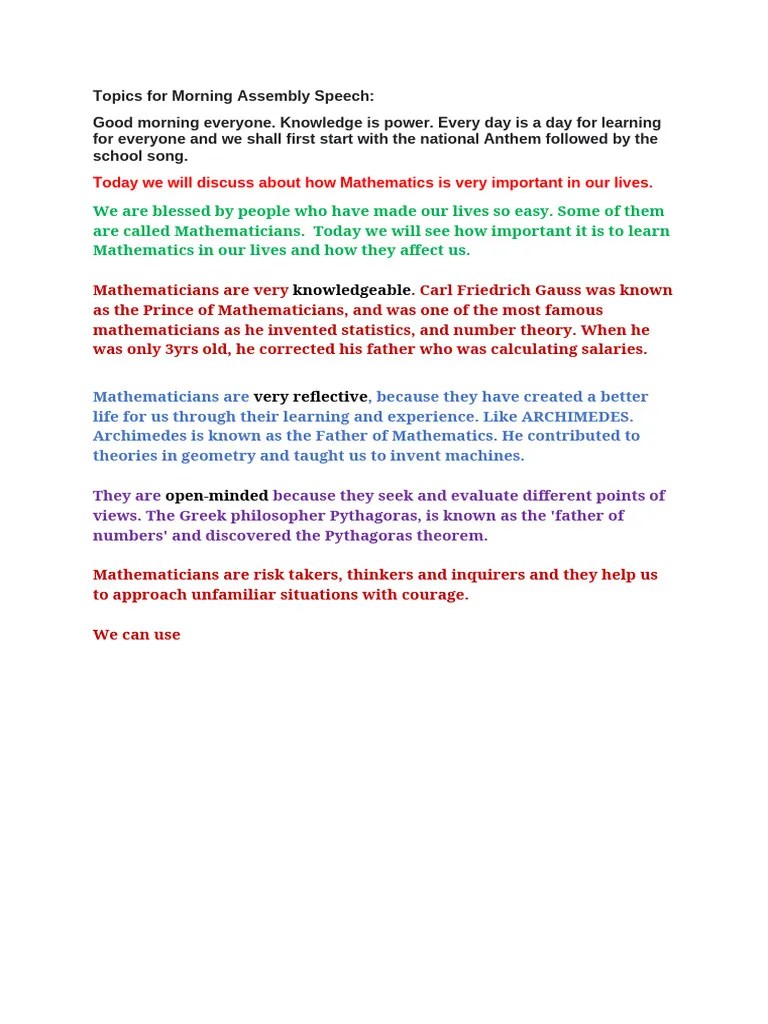 Topics for Morning Assembly Speech:

Good morning everyone. Knowledge is power. Every day is a day for learning for everyone and we shall first start with the national Anthem followed by the school song.

Today we will discuss about how Mathematics is very important in our lives.

We are blessed by people who have made our lives so easy. Some of them are called Mathematicians. Today we will see how important it is to learn Mathematics in our lives and how they affect us.

Mathematicians are very knowledgeable. Carl Friedrich Gauss was known as the Prince of Mathematicians, and was one of the most famous mathematicians as he invented statistics, and number theory. When he was only 3yrs old, he corrected his father who was calculating salaries.

Mathematicians are very reflective, because they have created a better life for us through their learning and experience. Like ARCHIMEDES. Archimedes is known as the Father of Mathematics. He contributed to theories in geometry and taught us to invent machines.

They are open-minded because they seek and evaluate different points of views. The Greek philosopher Pythagoras, is known as the 'father of numbers' and discovered the Pythagoras theorem.

Mathematicians are risk takers, thinkers and inquirers and they help us to approach unfamiliar situations with courage.

We can use